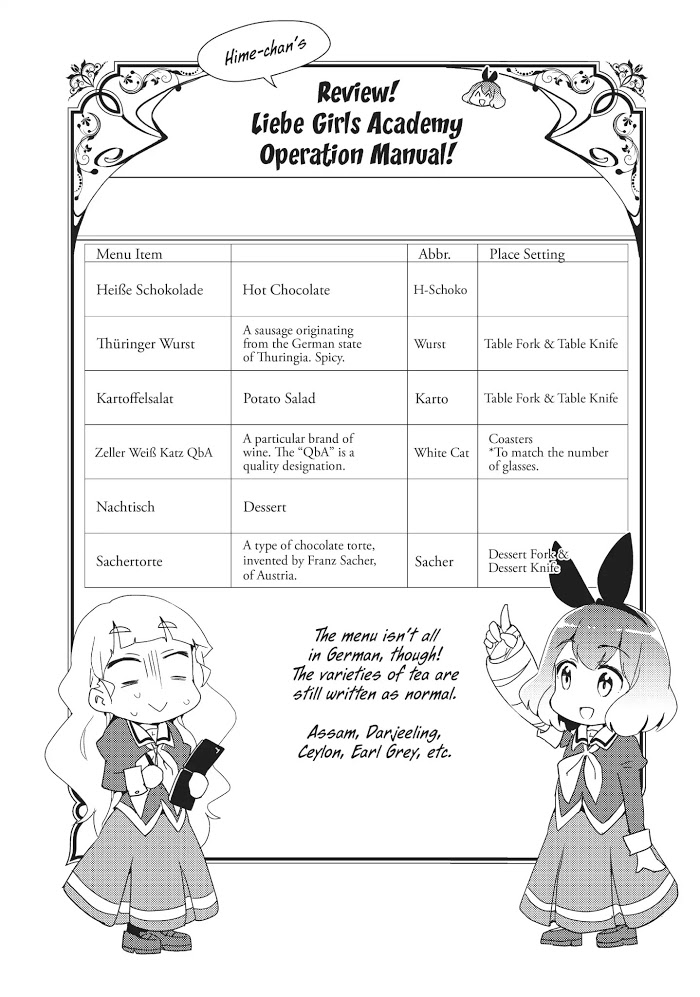 Hime-chan's

Review!
Liebe Girls Academy
Operation Manual!

| Menu Item | | Abbr. | Place Setting |
|---|---|---|---|
| Heiße Schokolade | Hot Chocolate | H-Schoko | |
| Thüringer Wurst | A sausage originating from the German state of Thuringia. Spicy. | Wurst | Table Fork & Table Knife |
| Kartoffelsalat | Potato Salad | Karto | Table Fork & Table Knife |
| Zeller Weiß Katz QbA | A particular brand of wine. The "QbA" is a quality designation. | White Cat | Coasters *To match the number of glasses. |
| Nachtisch | Dessert | | |
| Sachertorte | A type of chocolate torte, invented by Franz Sacher, of Austria. | Sacher | Dessert Fork & Dessert Knife |

The menu isn't all in German, though! The varieties of tea are still written as normal.

Assam, Darjeeling, Ceylon, Earl Grey, etc.